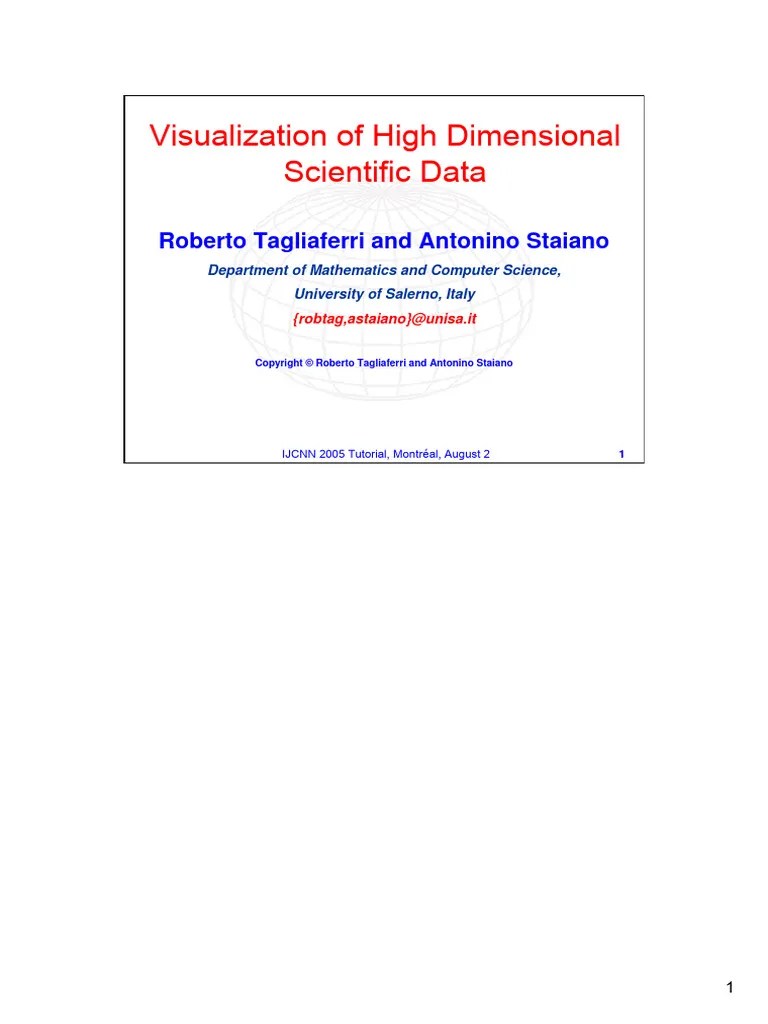 Visualization of High Dimensional Scientific Data

Roberto Tagliaferri and Antonino Staiano

Department of Mathematics and Computer Science,

University of Salerno, Italy

{robtag,astaiano}@unisa.it

Copyright © Roberto Tagliaferri and Antonino Staiano

IJCNN 2005 Tutorial, Montréal, August 2

1

1